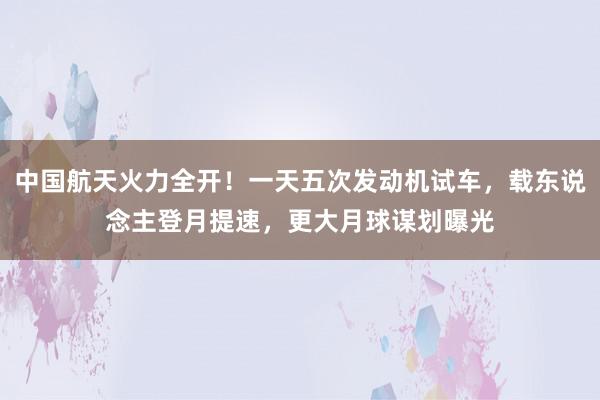 中国航天火力全开！一天五次发动机试车，载东说念主登月提速，更大月球谋划曝光